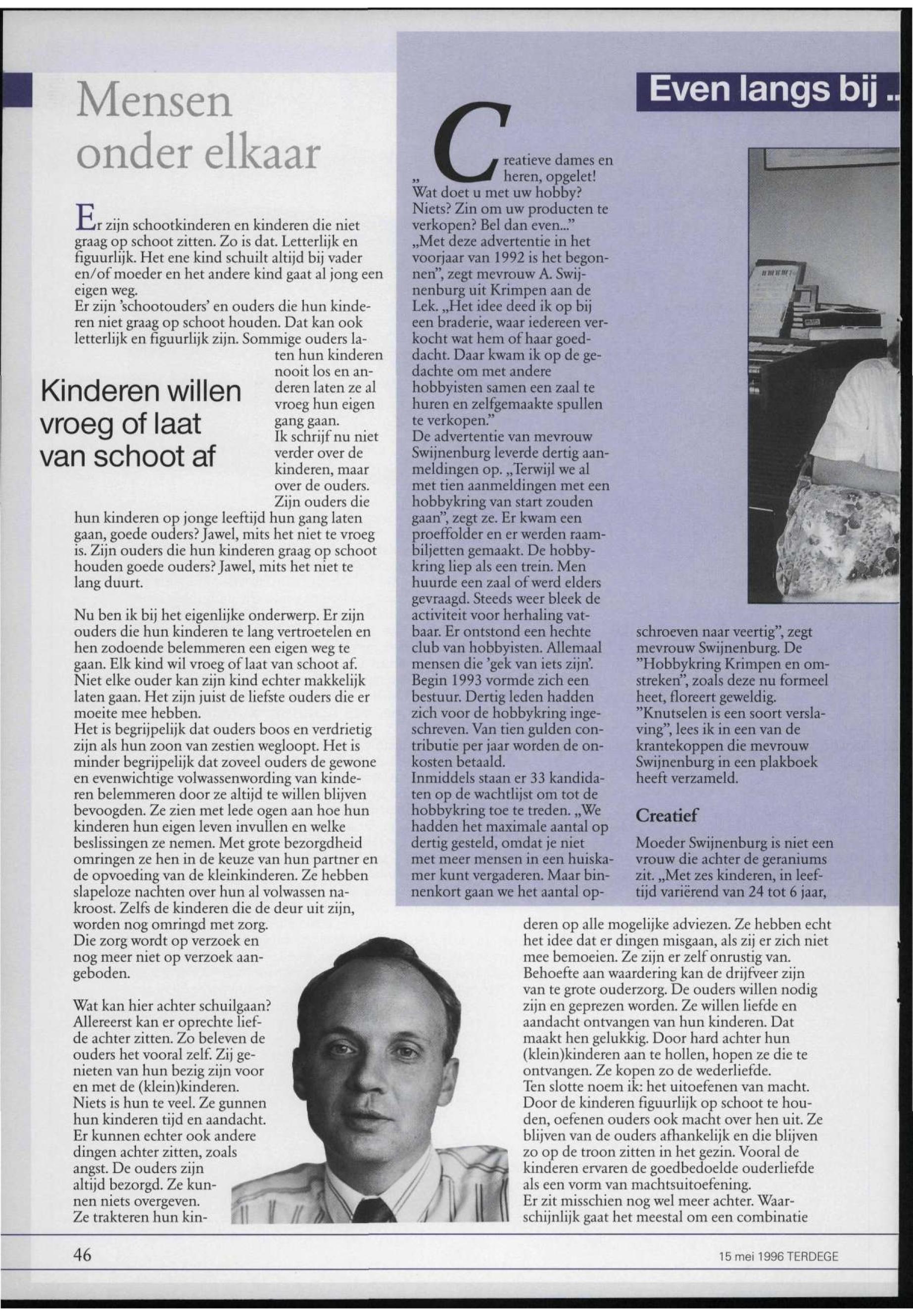 Mensen onder elkaar

Er zijn schootkinderen en kinderen die niet graag op schoot zitten. Zo is dat. Letterlijk en figuurlijk. Het ene kind schuilt altijd bij vader en/of moeder en het andere kind gaat al jong een eigen weg.
Er zijn 'schootouders' en ouders die hun kinderen niet graag op schoot houden. Dat kan ook letterlijk en figuurlijk zijn. Sommige ouders laten hun kinderen nooit los en anderen laten ze al vroeg hun eigen gang gaan.
Ik schrijf nu niet verder over de kinderen, maar over de ouders. Zijn ouders die hun kinderen op jonge leeftijd hun gang laten gaan, goede ouders? Jawel, mits het niet te vroeg is. Zijn ouders die hun kinderen graag op schoot houden goede ouders? Jawel, mits het niet te lang duurt.

Kinderen willen vroeg of laat van schoot af

Nu ben ik bij het eigenlijke onderwerp. Er zijn ouders die hun kinderen te lang vertroetelen en hen zodoende belemmeren een eigen weg te gaan. Elk kind wil vroeg of laat van schoot af. Niet elke ouder kan zijn kind echter makkelijk laten gaan. Het zijn juist de liefste ouders die er moeite mee hebben.
Het is begrijpelijk dat ouders boos en verdrietig zijn als hun zoon van zestien wegloopt. Het is minder begrijpelijk dat zoveel ouders de gewone en evenwichtige volwassenwording van kinderen belemmeren door ze altijd te willen blijven bevoogden. Ze zien met lede ogen aan hoe hun kinderen hun eigen leven invullen en welke beslissingen ze nemen. Met grote bezorgdheid omringen ze hen in de keuze van hun partner en de opvoeding van de kleinkinderen. Ze hebben slapeloze nachten over hun al volwassen nakroost. Zelfs de kinderen die de deur uit zijn, worden nog omringd met zorg.
Die zorg wordt op verzoek en nog meer niet op verzoek aangeboden.

Wat kan hier achter schuilgaan? Allereerst kan er oprechte liefde achter zitten. Zo beleven de ouders het vooral zelf. Zij genieten van hun bezig zijn voor en met de (klein)kinderen. Niets is hun te veel. Ze gunnen hun kinderen tijd en aandacht. Er kunnen echter ook andere dingen achter zitten, zoals angst. De ouders zijn altijd bezorgd. Ze kunnen niets overgeven. Ze trakteren hun kinderen op alle mogelijke adviezen. Ze hebben echt het idee dat er dingen misgaan, als zij er zich niet mee bemoeien. Ze zijn er zelf onrustig van.
Behoefte aan waardering kan de drijfveer zijn van te grote ouderzorg. De ouders willen nodig zijn en geprezen worden. Ze willen liefde en aandacht ontvangen van hun kinderen. Dat maakt hen gelukkig. Door hard achter hun (klein)kinderen aan te hollen, hopen ze die te ontvangen. Ze kopen zo de wederliefde.
Ten slotte noem ik: het uitoefenen van macht. Door de kinderen figuurlijk op schoot te houden, oefenen ouders ook macht over hen uit. Ze blijven van de ouders afhankelijk en die blijven zo op de troon zitten in het gezin. Vooral de kinderen ervaren de goedbedoelde ouderliefde als een vorm van machtsuitoefening.
Er zit misschien nog wel meer achter. Waarschijnlijk gaat het meestal om een combinatie

Even langs bij ..

„Creatieve dames en heren, opgelet! Wat doet u met uw hobby? Niets? Zin om uw producten te verkopen? Bel dan even..."
„Met deze advertentie in het voorjaar van 1992 is het begonnen", zegt mevrouw A. Swijnenburg uit Krimpen aan de Lek. „Het idee deed ik op bij een braderie, waar iedereen verkocht wat hem of haar goeddacht. Daar kwam ik op de gedachte om met andere hobbyisten samen een zaal te huren en zelfgemaakte spullen te verkopen."
De advertentie van mevrouw Swijnenburg leverde dertig aanmeldingen op. „Terwijl we al met tien aanmeldingen met een hobbykring van start zouden gaan", zegt ze. Er kwam een proeffolder en er werden raambiljetten gemaakt. De hobbykring liep als een trein. Men huurde een zaal of werd elders gevraagd. Steeds weer bleek de activiteit voor herhaling vatbaar. Er ontstond een hechte club van hobbyisten. Allemaal mensen die 'gek van iets zijn'. Begin 1993 vormde zich een bestuur. Dertig leden hadden zich voor de hobbykring ingeschreven. Van tien gulden contributie per jaar worden de onkosten betaald.
Inmiddels staan er 33 kandidaten op de wachtlijst om tot de hobbykring toe te treden. „We hadden het maximale aantal op dertig gesteld, omdat je niet met meer mensen in een huiskamer kunt vergaderen. Maar binnenkort gaan we het aantal opschroeven naar veertig", zegt mevrouw Swijnenburg. De "Hobbykring Krimpen en omstreken", zoals deze nu formeel heet, floreert geweldig.
"Knutselen is een soort verslaving", lees ik in een van de krantekoppen die mevrouw Swijnenburg in een plakboek heeft verzameld.

Creatief

Moeder Swijnenburg is niet een vrouw die achter de geraniums zit. „Met zes kinderen, in leeftijd variërend van 24 tot 6 jaar,

46 15 mei 1996 TERDEGE